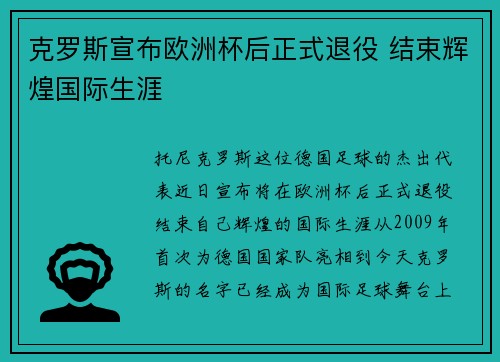 克罗斯宣布欧洲杯后正式退役 结束辉煌国际生涯

托尼克罗斯这位德国足球的杰出代表近日宣布将在欧洲杯后正式退役结束自己辉煌的国际生涯从2009年首次为德国国家队亮相到今天克罗斯的名字已经成为国际足球舞台上